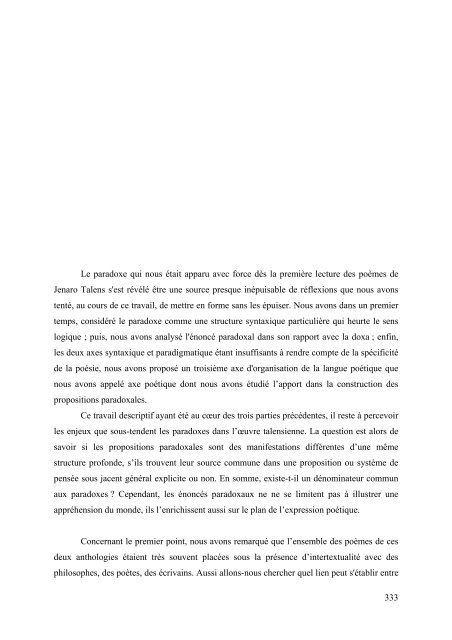 Le paradoxe qui nous était apparu avec force dès la première lecture des poèmes de Jenaro Talens s'est révélé être une source presque inépuisable de réflexions que nous avons tenté, au cours de ce travail, de mettre en forme sans les épuiser. Nous avons dans un premier temps, considéré le paradoxe comme une structure syntaxique particulière qui heurte le sens logique ; puis, nous avons analysé l'énoncé paradoxal dans son rapport avec la doxa ; enfin, les deux axes syntaxique et paradigmatique étant insuffisants à rendre compte de la spécificité de la poésie, nous avons proposé un troisième axe d'organisation de la langue poétique que nous avons appelé axe poétique dont nous avons étudié l'apport dans la construction des propositions paradoxales.

Ce travail descriptif ayant été au cœur des trois parties précédentes, il reste à percevoir les enjeux que sous-tendent les paradoxes dans l'œuvre talensienne. La question est alors de savoir si les propositions paradoxales sont des manifestations différentes d'une même structure profonde, s'ils trouvent leur source commune dans une proposition ou système de pensée sous jacent général explicite ou non. En somme, existe-t-il un dénominateur commun aux paradoxes ? Cependant, les énoncés paradoxaux ne ne se limitent pas à illustrer une appréhension du monde, ils l'enrichissent aussi sur le plan de l'expression poétique.

Concernant le premier point, nous avons remarqué que l'ensemble des poèmes de ces deux anthologies étaient très souvent placées sous la présence d'intertextualité avec des philosophes, des poètes, des écrivains. Aussi allons-nous chercher quel lien peut s'établir entre

333